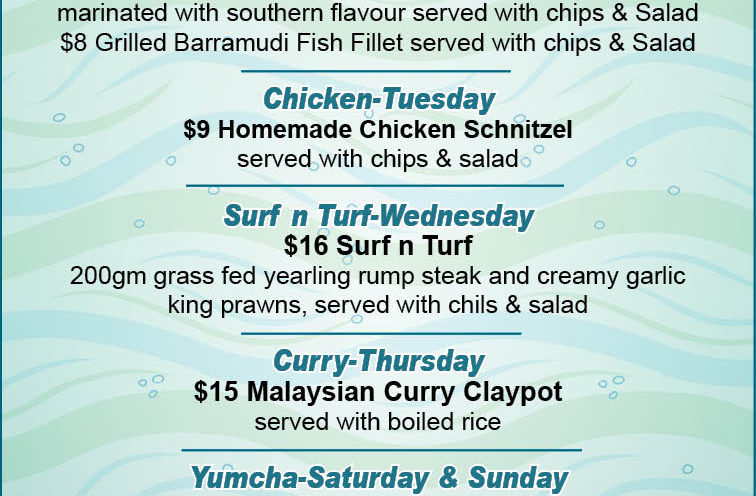 marinated with southern flavour served with chips & Salad
$8 Grilled Barramudi Fish Fillet served with chips & Salad

Chicken-Tuesday
$9 Homemade Chicken Schnitzel
served with chips & salad

Surf n Turf-Wednesday
$16 Surf n Turf
200gm grass fed yearling rump steak and creamy garlic king prawns, served with chils & salad

Curry-Thursday
$15 Malaysian Curry Claypot
served with boiled rice

Yumcha-Saturday & Sunday